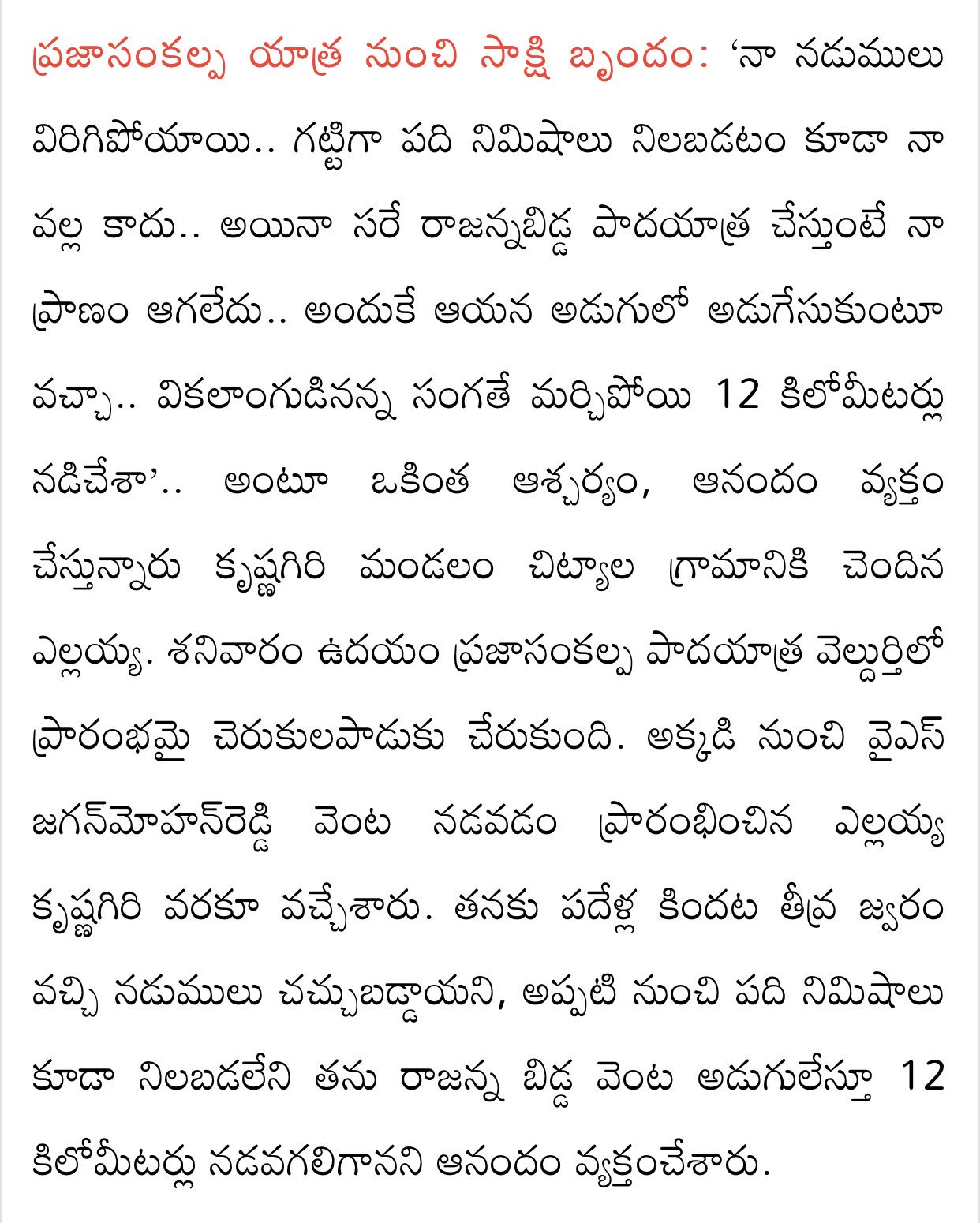 ప్రజాసంకల్ప యాత్ర నుంచి సాక్షి బృందం: ‘నా నడుములు విరిగిపోయాయి.. గట్టిగా పది నిమిషాలు నిలబడటం కూడా నా వల్ల కాదు.. అయినా సరే రాజన్నబిడ్డ పాదయాత్ర చేస్తుంటే నా ప్రాణం ఆగలేదు.. అందుకే ఆయన అడుగులో అడుగేసుకుంటూ వచ్చా.. వికలాంగుడినన్న సంగతే మర్చిపోయి 12 కిలోమీటర్లు నడిచేశా’.. అంటూ ఒకింత ఆశ్చర్యం, ఆనందం వ్యక్తం చేస్తున్నారు కృష్ణగిరి మండలం చిట్యాల గ్రామానికి చెందిన ఎల్లయ్య. శనివారం ఉదయం ప్రజాసంకల్ప పాదయాత్ర వెల్దుర్తిలో ప్రారంభమై చెరుకులపాడుకు చేరుకుంది. అక్కడి నుంచి వైఎస్ జగన్‌మోహన్‌రెడ్డి వెంట నడవడం ప్రారంభించిన ఎల్లయ్య కృష్ణగిరి వరకూ వచ్చేశారు. తనకు పదేళ్ల కిందట తీవ్ర జ్వరం వచ్చి నడుములు చచ్చుబడ్డాయని, అప్పటి నుంచి పది నిమిషాలు కూడా నిలబడలేని తను రాజన్న బిడ్డ వెంట అడుగులేస్తూ 12 కిలోమీటర్లు నడవగలిగానని ఆనందం వ్యక్తంచేశారు.